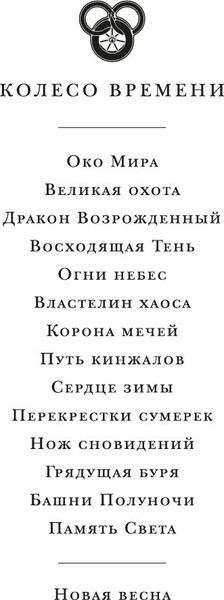 КОЛЕСО ВРЕМЕНИ

Око Мира
Великая охота
Дракон Возрожденный
Восходящая Тень
Огни небес
Властелин хаоса
Корона мечей
Путь кинжалов
Сердце зимы
Перекрестки сумерек
Нож сновидений
Грядущая буря
Башни Полуночи
Память Света

Новая весна